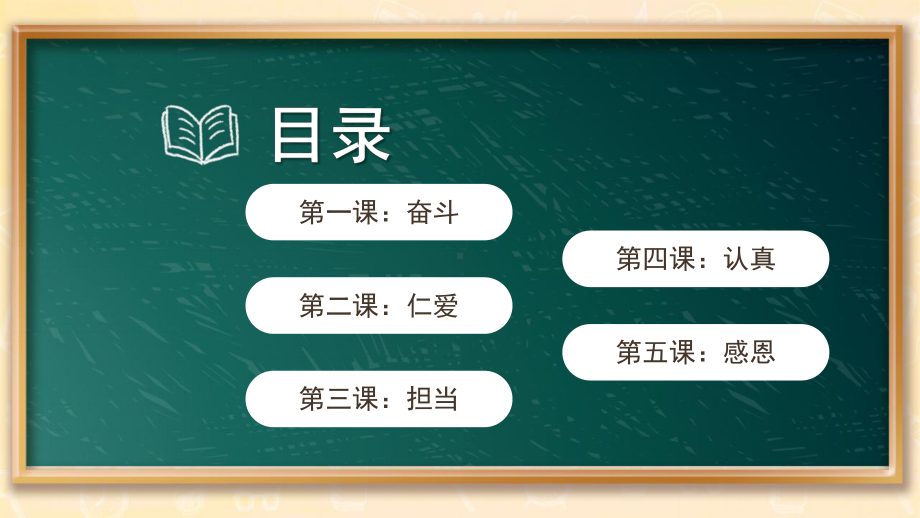 目录

第一课：奋斗

第二课：仁爱

第三课：担当

第四课：认真

第五课：感恩